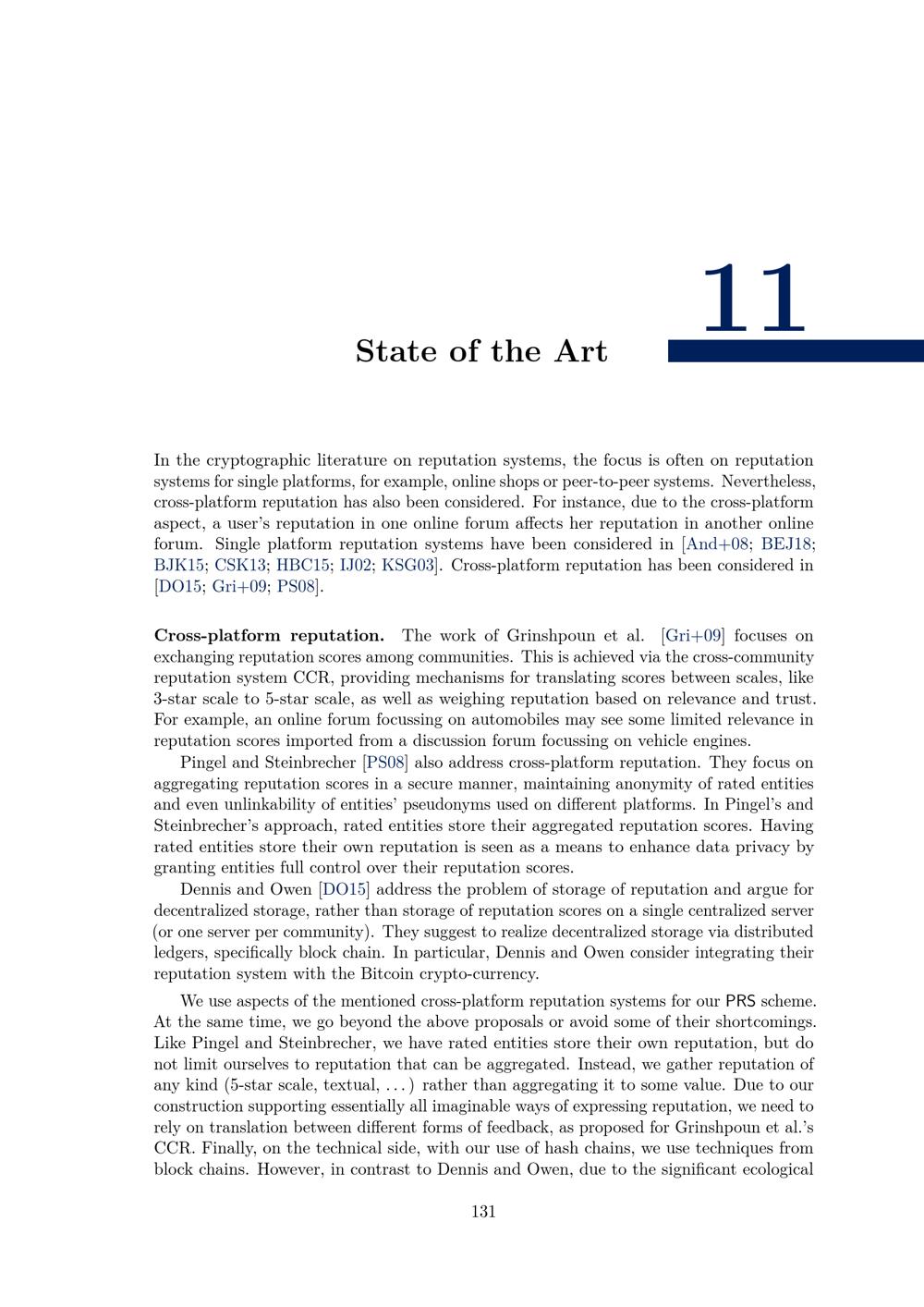 11

State of the Art

In the cryptographic literature on reputation systems, the focus is often on reputation systems for single platforms, for example, online shops or peer-to-peer systems. Nevertheless, cross-platform reputation has also been considered. For instance, due to the cross-platform aspect, a user's reputation in one online forum affects her reputation in another online forum. Single platform reputation systems have been considered in [And+08; BEJ18; BJK15; CSK13; HBC15; IJ02; KSG03]. Cross-platform reputation has been considered in [DO15; Gri+09; PS08].

**Cross-platform reputation.** The work of Grinshpoun et al. [Gri+09] focuses on exchanging reputation scores among communities. This is achieved via the cross-community reputation system CCR, providing mechanisms for translating scores between scales, like 3-star scale to 5-star scale, as well as weighing reputation based on relevance and trust. For example, an online forum focussing on automobiles may see some limited relevance in reputation scores imported from a discussion forum focussing on vehicle engines.

Pingel and Steinbrecher [PS08] also address cross-platform reputation. They focus on aggregating reputation scores in a secure manner, maintaining anonymity of rated entities and even unlinkability of entities' pseudonyms used on different platforms. In Pingel's and Steinbrecher's approach, rated entities store their aggregated reputation scores. Having rated entities store their own reputation is seen as a means to enhance data privacy by granting entities full control over their reputation scores.

Dennis and Owen [DO15] address the problem of storage of reputation and argue for decentralized storage, rather than storage of reputation scores on a single centralized server (or one server per community). They suggest to realize decentralized storage via distributed ledgers, specifically block chain. In particular, Dennis and Owen consider integrating their reputation system with the Bitcoin crypto-currency.

We use aspects of the mentioned cross-platform reputation systems for our PRS scheme. At the same time, we go beyond the above proposals or avoid some of their shortcomings. Like Pingel and Steinbrecher, we have rated entities store their own reputation, but do not limit ourselves to reputation that can be aggregated. Instead, we gather reputation of any kind (5-star scale, textual, . . . ) rather than aggregating it to some value. Due to our construction supporting essentially all imaginable ways of expressing reputation, we need to rely on translation between different forms of feedback, as proposed for Grinshpoun et al.'s CCR. Finally, on the technical side, with our use of hash chains, we use techniques from block chains. However, in contrast to Dennis and Owen, due to the significant ecological

131